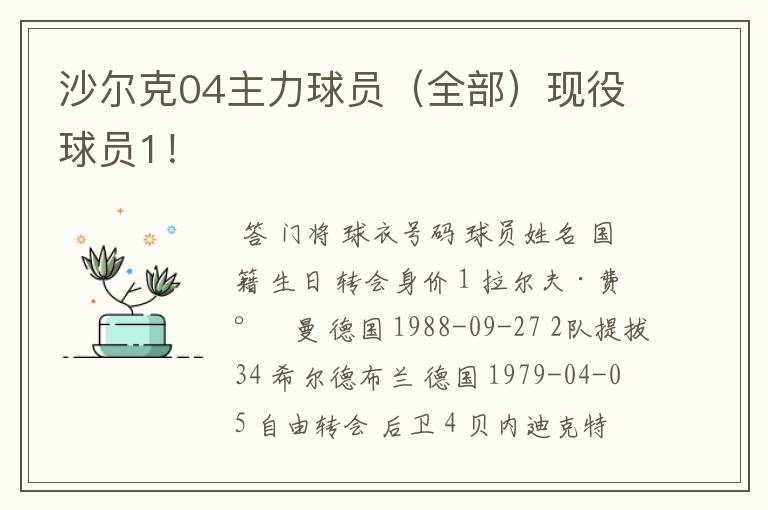 沙尔克04主力球员（全部）现役球员1！

答 门将 球衣号码 球员姓名 国籍 生日 转会身价 1 拉尔夫·费。 曼 德国 1988-09-27 2队提拔 34 希尔德布兰 德国 1979-04-05 自由转会 后卫 4 贝内迪克特